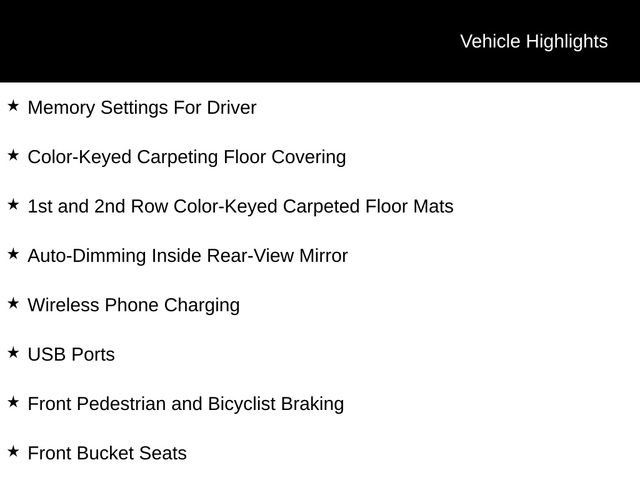 Vehicle Highlights

★ Memory Settings For Driver

★ Color-Keyed Carpeting Floor Covering

★ 1st and 2nd Row Color-Keyed Carpeted Floor Mats

★ Auto-Dimming Inside Rear-View Mirror

★ Wireless Phone Charging

★ USB Ports

★ Front Pedestrian and Bicyclist Braking

★ Front Bucket Seats